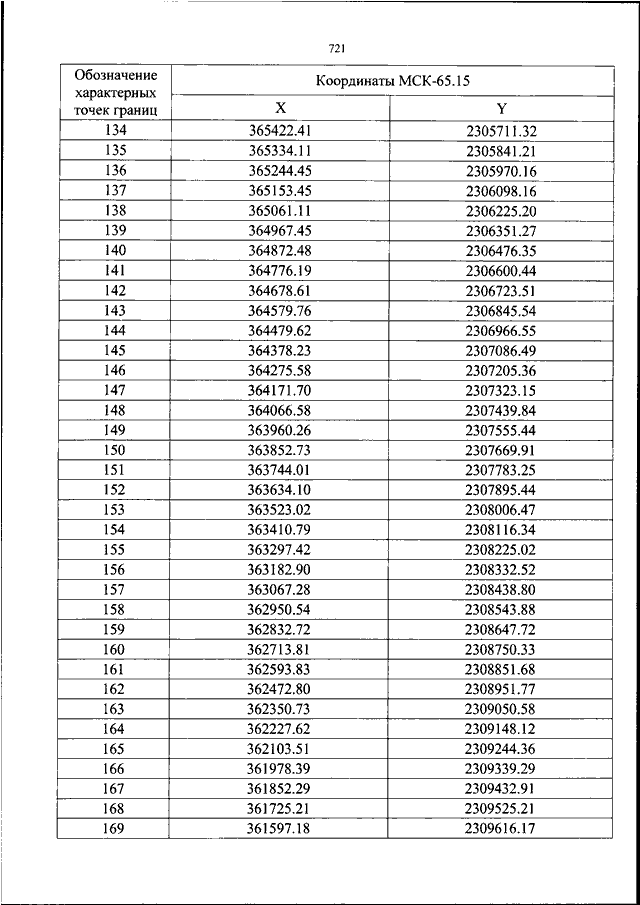 721

| Обозначение характерных точек границ | Координаты МСК-65.15 | |
|---|---|---|
| | X | Y |
| 134 | 365422.41 | 2305711.32 |
| 135 | 365334.11 | 2305841.21 |
| 136 | 365244.45 | 2305970.16 |
| 137 | 365153.45 | 2306098.16 |
| 138 | 365061.11 | 2306225.20 |
| 139 | 364967.45 | 2306351.27 |
| 140 | 364872.48 | 2306476.35 |
| 141 | 364776.19 | 2306600.44 |
| 142 | 364678.61 | 2306723.51 |
| 143 | 364579.76 | 2306845.54 |
| 144 | 364479.62 | 2306966.55 |
| 145 | 364378.23 | 2307086.49 |
| 146 | 364275.58 | 2307205.36 |
| 147 | 364171.70 | 2307323.15 |
| 148 | 364066.58 | 2307439.84 |
| 149 | 363960.26 | 2307555.44 |
| 150 | 363852.73 | 2307669.91 |
| 151 | 363744.01 | 2307783.25 |
| 152 | 363634.10 | 2307895.44 |
| 153 | 363523.02 | 2308006.47 |
| 154 | 363410.79 | 2308116.34 |
| 155 | 363297.42 | 2308225.02 |
| 156 | 363182.90 | 2308332.52 |
| 157 | 363067.28 | 2308438.80 |
| 158 | 362950.54 | 2308543.88 |
| 159 | 362832.72 | 2308647.72 |
| 160 | 362713.81 | 2308750.33 |
| 161 | 362593.83 | 2308851.68 |
| 162 | 362472.80 | 2308951.77 |
| 163 | 362350.73 | 2309050.58 |
| 164 | 362227.62 | 2309148.12 |
| 165 | 362103.51 | 2309244.36 |
| 166 | 361978.39 | 2309339.29 |
| 167 | 361852.29 | 2309432.91 |
| 168 | 361725.21 | 2309525.21 |
| 169 | 361597.18 | 2309616.17 |